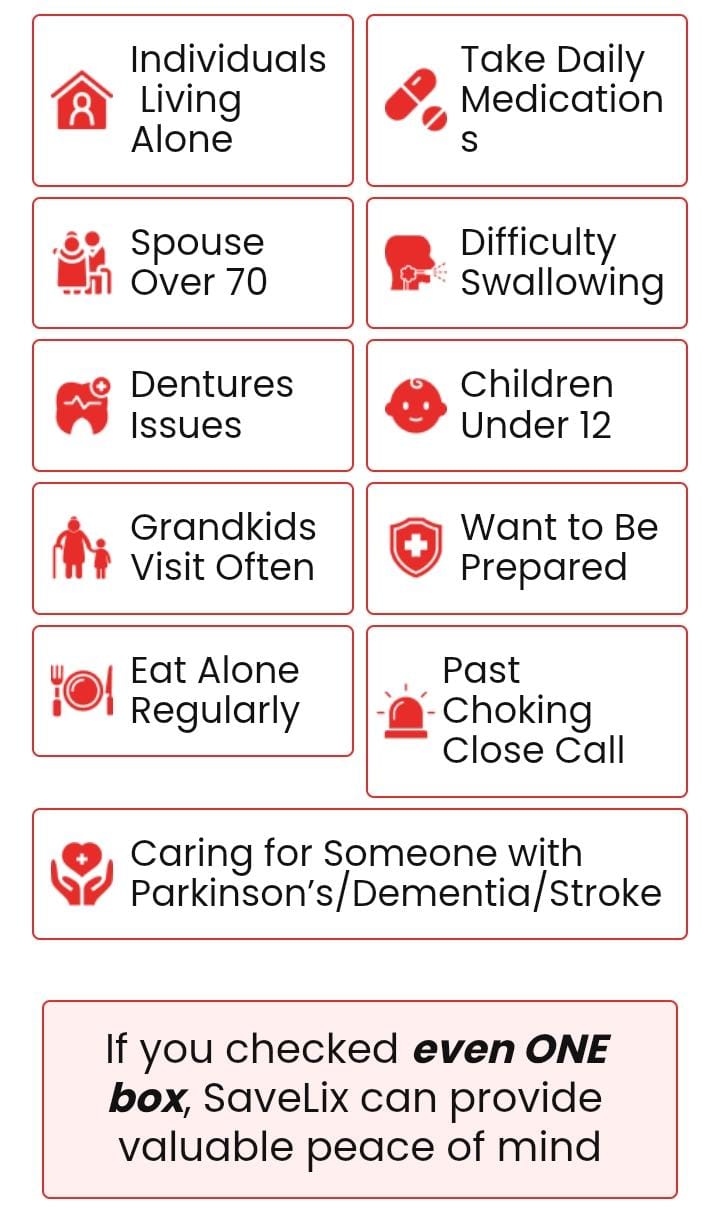 Individuals Living Alone

Take Daily Medications

Spouse Over 70

Difficulty Swallowing

Dentures Issues

Children Under 12

Grandkids Visit Often

Want to Be Prepared

Eat Alone Regularly

Past Choking Close Call

Caring for Someone with Parkinson's/Dementia/Stroke

If you checked even ONE box, SaveLix can provide valuable peace of mind